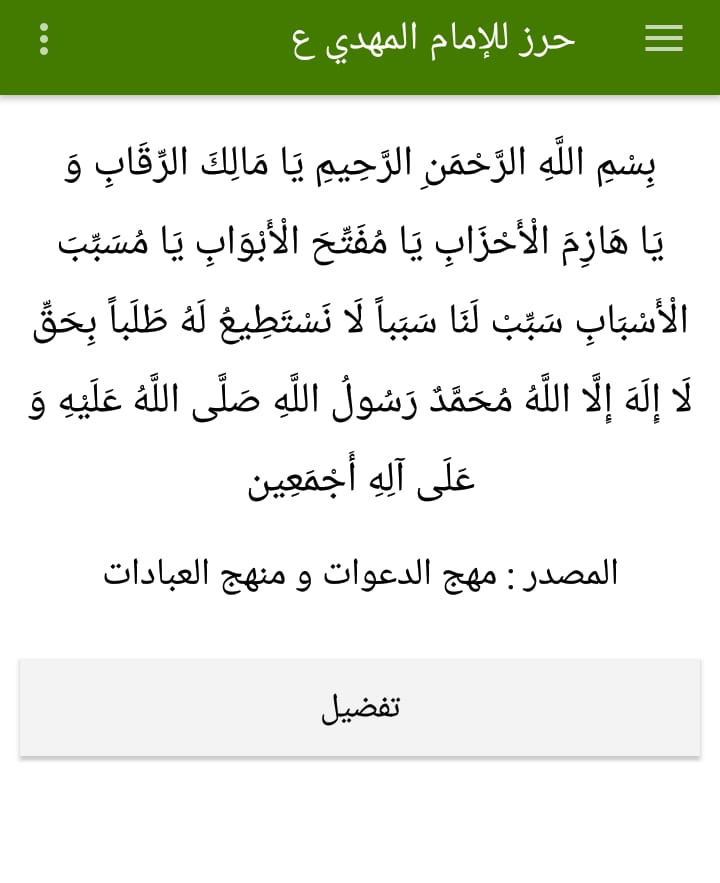 حرز للإمام المهدي ع

بِسْمِ اللَّهِ الرَّحْمَنِ الرَّحِيمِ يَا مَالِكَ الرِّقَابِ وَ يَا هَازِمَ الْأَحْزَابِ يَا مُفَتِّحَ الْأَبْوَابِ يَا مُسَبِّبَ الْأَسْبَابِ سَبِّبْ لَنَا سَبَباً لَا نَسْتَطِيعُ لَهُ طَلَباً بِحَقِّ لَا إِلَهَ إِلَّا اللَّهُ مُحَمَّدٌ رَسُولُ اللَّهِ صَلَّى اللَّهُ عَلَيْهِ وَ عَلَى آلِهِ أَجْمَعِين

المصدر : مهج الدعوات و منهج العبادات

تفضيل